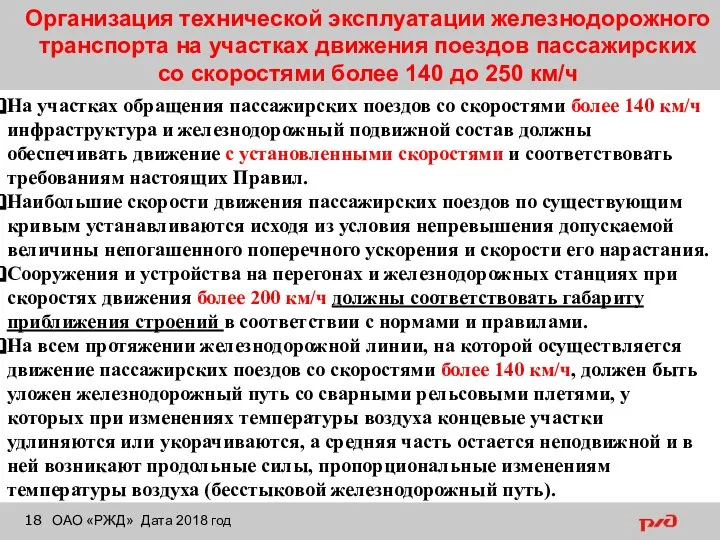 Организация технической эксплуатации железнодорожного транспорта на участках движения поездов пассажирских со скоростями более 140 до 250 км/ч

На участках обращения пассажирских поездов со скоростями более 140 км/ч инфраструктура и железнодорожный подвижной состав должны обеспечивать движение с установленными скоростями и соответствовать требованиям настоящих Правил.

Наибольшие скорости движения пассажирских поездов по существующим кривым устанавливаются исходя из условия непревышения допускаемой величины непогашенного поперечного ускорения и скорости его нарастания.

Сооружения и устройства на перегонах и железнодорожных станциях при скоростях движения более 200 км/ч должны соответствовать габариту приближения строений в соответствии с нормами и правилами.

На всем протяжении железнодорожной линии, на которой осуществляется движение пассажирских поездов со скоростями более 140 км/ч, должен быть уложен железнодорожный путь со сварными рельсовыми плетями, у которых при изменениях температуры воздуха концевые участки удлиняются или укорачиваются, а средняя часть остается неподвижной и в ней возникают продольные силы, пропорциональные изменениям температуры воздуха (бесстыковой железнодорожный путь).

18 ОАО «РЖД» Дата 2018 год

РЖД